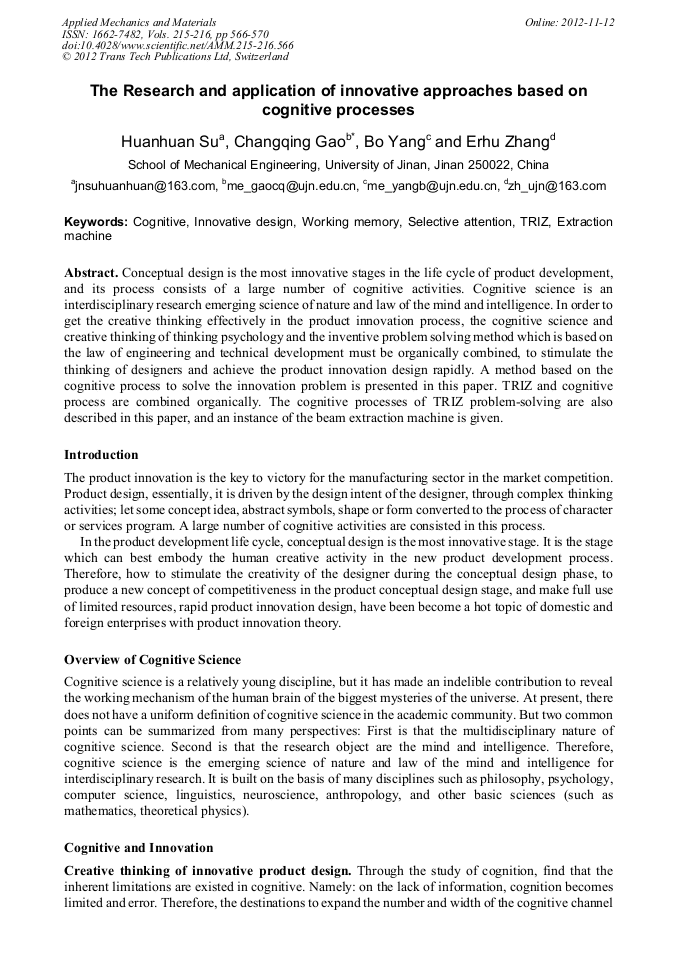 Applied Mechanics and Materials
ISSN: 1662-7482, Vols. 215-216, pp 566-570
doi:10.4028/www.scientific.net/AMM.215-216.566
© 2012 Trans Tech Publications Ltd, Switzerland

Online: 2012-11-12

The Research and application of innovative approaches based on cognitive processes

Huanhuan Su$^a$, Changqing Gao$^{b*}$, Bo Yang$^c$ and Erhu Zhang$^d$

School of Mechanical Engineering, University of Jinan, Jinan 250022, China

$^a$jnsuhuanhuan@163.com, $^b$me_gaocq@ujn.edu.cn, $^c$me_yangb@ujn.edu.cn, $^d$zh_ujn@163.com

Keywords: Cognitive, Innovative design, Working memory, Selective attention, TRIZ, Extraction machine

Abstract. Conceptual design is the most innovative stages in the life cycle of product development, and its process consists of a large number of cognitive activities. Cognitive science is an interdisciplinary research emerging science of nature and law of the mind and intelligence. In order to get the creative thinking effectively in the product innovation process, the cognitive science and creative thinking of thinking psychology and the inventive problem solving method which is based on the law of engineering and technical development must be organically combined, to stimulate the thinking of designers and achieve the product innovation design rapidly. A method based on the cognitive process to solve the innovation problem is presented in this paper. TRIZ and cognitive process are combined organically. The cognitive processes of TRIZ problem-solving are also described in this paper, and an instance of the beam extraction machine is given.

Introduction

The product innovation is the key to victory for the manufacturing sector in the market competition. Product design, essentially, it is driven by the design intent of the designer, through complex thinking activities; let some concept idea, abstract symbols, shape or form converted to the process of character or services program. A large number of cognitive activities are consisted in this process.

In the product development life cycle, conceptual design is the most innovative stage. It is the stage which can best embody the human creative activity in the new product development process. Therefore, how to stimulate the creativity of the designer during the conceptual design phase, to produce a new concept of competitiveness in the product conceptual design stage, and make full use of limited resources, rapid product innovation design, have been become a hot topic of domestic and foreign enterprises with product innovation theory.

Overview of Cognitive Science

Cognitive science is a relatively young discipline, but it has made an indelible contribution to reveal the working mechanism of the human brain of the biggest mysteries of the universe. At present, there does not have a uniform definition of cognitive science in the academic community. But two common points can be summarized from many perspectives: First is that the multidisciplinary nature of cognitive science. Second is that the research object are the mind and intelligence. Therefore, cognitive science is the emerging science of nature and law of the mind and intelligence for interdisciplinary research. It is built on the basis of many disciplines such as philosophy, psychology, computer science, linguistics, neuroscience, anthropology, and other basic sciences (such as mathematics, theoretical physics).

Cognitive and Innovation

Creative thinking of innovative product design. Through the study of cognition, find that the inherent limitations are existed in cognitive. Namely: on the lack of information, cognition becomes limited and error. Therefore, the destinations to expand the number and width of the cognitive channel